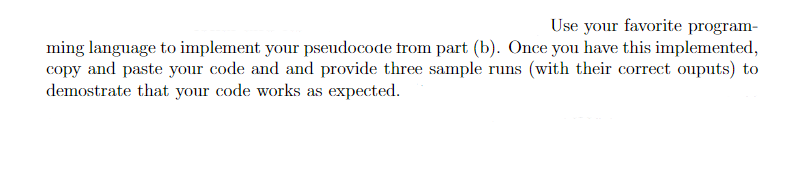 Use your favorite programming language to implement your pseudocode from part (b). Once you have this implemented, copy and paste your code and and provide three sample runs (with their correct ouputs) to demostrate that your code works as expected.